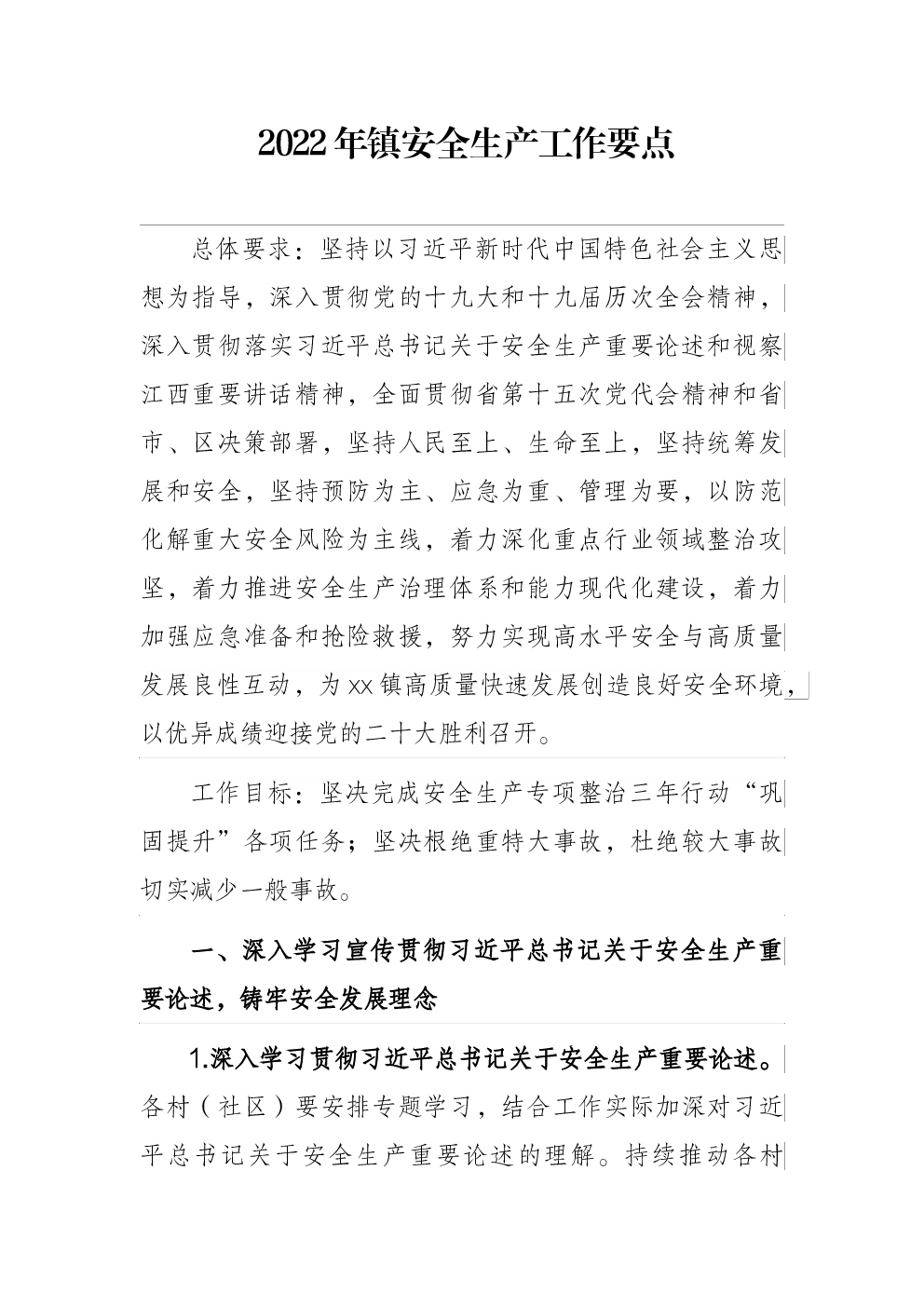 2022年镇安全生产工作要点

总体要求：坚持以习近平新时代中国特色社会主义思想为指导，深入贯彻党的十九大和十九届历次全会精神，深入贯彻落实习近平总书记关于安全生产重要论述和视察江西重要讲话精神，全面贯彻省第十五次党代会精神和省市、区决策部署，坚持人民至上、生命至上，坚持统筹发展和安全，坚持预防为主、应急为重、管理为要，以防范化解重大安全风险为主线，着力深化重点行业领域整治攻坚，着力推进安全生产治理体系和能力现代化建设，着力加强应急准备和抢险救援，努力实现高水平安全与高质量发展良性互动，为xx镇高质量快速发展创造良好安全环境，以优异成绩迎接党的二十大胜利召开。

工作目标：坚决完成安全生产专项整治三年行动“巩固提升”各项任务；坚决根绝重特大事故，杜绝较大事故切实减少一般事故。

一、深入学习宣传贯彻习近平总书记关于安全生产重要论述，铸牢安全发展理念

1.深入学习贯彻习近平总书记关于安全生产重要论述。各村（社区）要安排专题学习，结合工作实际加深对习近平总书记关于安全生产重要论述的理解。持续推动各村